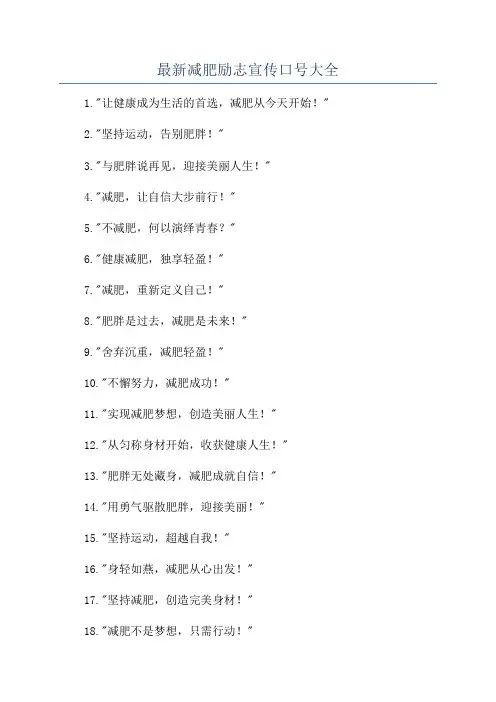 最新减肥励志宣传口号大全

1."让健康成为生活的首选，减肥从今天开始！"

2."坚持运动，告别肥胖！"

3."与肥胖说再见，迎接美丽人生！"

4."减肥，让自信大步前行！"

5."不减肥，何以演绎青春？"

6."健康减肥，独享轻盈！"

7."减肥，重新定义自己！"

8."肥胖是过去，减肥是未来！"

9."舍弃沉重，减肥轻盈！"

10."不懈努力，减肥成功！"

11."实现减肥梦想，创造美丽人生！"

12."从匀称身材开始，收获健康人生！"

13."肥胖无处藏身，减肥成就自信！"

14."用勇气驱散肥胖，迎接美丽！"

15."坚持运动，超越自我！"

16."身轻如燕，减肥从心出发！"

17."坚持减肥，创造完美身材！"

18."减肥不是梦想，只需行动！"